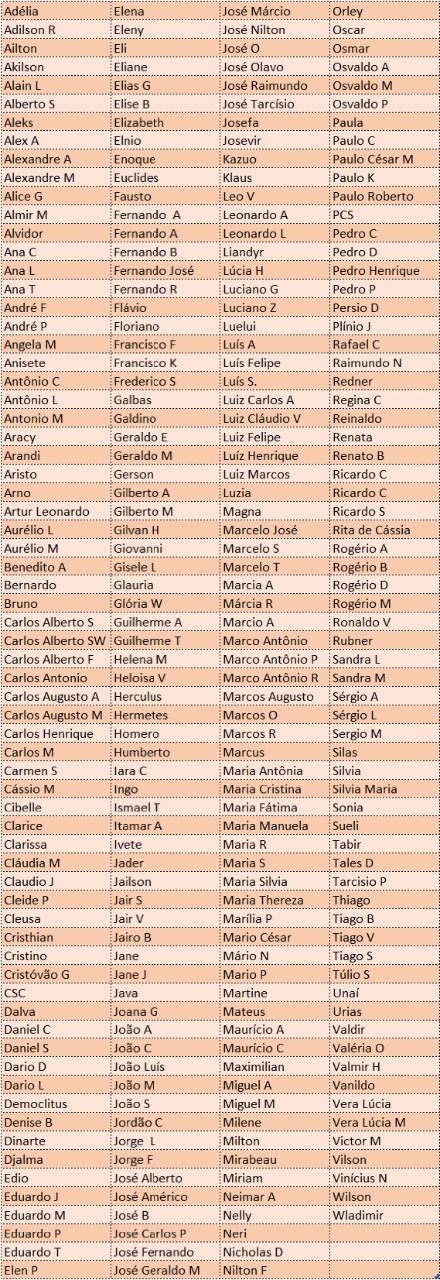 | Adélia | Elena | José Márcio | Orley |
|---|---|---|---|
| Adilson R | Eleny | José Nilton | Oscar |
| Ailton | Eli | José O | Osmar |
| Akilson | Eliane | José Olavo | Osvaldo A |
| Alain L | Elias G | José Raimundo | Osvaldo M |
| Alberto S | Elise B | José Tarcísio | Osvaldo P |
| Aleks | Elizabeth | Josefa | Paula |
| Alex A | Elnio | Josevir | Paulo C |
| Alexandre A | Enoque | Kazuo | Paulo César M |
| Alexandre M | Euclides | Klaus | Paulo K |
| Alice G | Fausto | Leo V | Paulo Roberto |
| Almir M | Fernando A | Leonardo A | PCS |
| Alvidor | Fernando A | Leonardo L | Pedro C |
| Ana C | Fernando B | Liandyr | Pedro D |
| Ana L | Fernando José | Lúcia H | Pedro Henrique |
| Ana T | Fernando R | Luciano G | Pedro P |
| André F | Flávio | Luciano Z | Persio D |
| André P | Floriano | Luelui | Plínio J |
| Angela M | Francisco F | Luís A | Rafael C |
| Anisete | Francisco K | Luís Felipe | Raimundo N |
| Antônio C | Frederico S | Luís S. | Redner |
| Antônio L | Galbas | Luiz Carlos A | Regina C |
| Antonio M | Galdino | Luiz Cláudio V | Reinaldo |
| Aracy | Geraldo E | Luiz Felipe | Renata |
| Arandi | Geraldo M | Luíz Henrique | Renato B |
| Aristo | Gerson | Luiz Marcos | Ricardo C |
| Arno | Gilberto A | Luzia | Ricardo C |
| Artur Leonardo | Gilberto M | Magna | Ricardo S |
| Aurélio L | Gilvan H | Marcelo José | Rita de Cássia |
| Aurélio M | Giovanni | Marcelo S | Rogério A |
| Benedito A | Gisele L | Marcelo T | Rogério B |
| Bernardo | Glauria | Marcia A | Rogério D |
| Bruno | Glória W | Márcia R | Rogério M |
| Carlos Alberto S | Guilherme A | Marcio A | Ronaldo V |
| Carlos Alberto SW | Guilherme T | Marco Antônio | Rubner |
| Carlos Alberto F | Helena M | Marco Antônio P | Sandra L |
| Carlos Antonio | Heloisa V | Marco Antônio R | Sandra M |
| Carlos Augusto A | Herculus | Marcos Augusto | Sérgio A |
| Carlos Augusto M | Hermetes | Marcos O | Sérgio L |
| Carlos Henrique | Homero | Marcos R | Sergio M |
| Carlos M | Humberto | Marcus | Silas |
| Carmen S | Iara C | Maria Antônia | Silvia |
| Cássio M | Ingo | Maria Cristina | Silvia Maria |
| Cibelle | Ismael T | Maria Fátima | Sonia |
| Clarice | Itamar A | Maria Manuela | Sueli |
| Clarissa | Ivete | Maria R | Tabir |
| Cláudia M | Jader | Maria S | Tales D |
| Claudio J | Jailson | Maria Silvia | Tarcisio P |
| Cleide P | Jair S | Maria Thereza | Thiago |
| Cleusa | Jair V | Marília P | Tiago B |
| Cristhian | Jairo B | Mario César | Tiago V |
| Cristino | Jane | Mário N | Tiago S |
| Cristóvão G | Jane J | Mario P | Túlio S |
| CSC | Java | Martine | Unaí |
| Dalva | Joana G | Mateus | Urias |
| Daniel C | João A | Maurício A | Valdir |
| Daniel S | João C | Maurício C | Valéria O |
| Dario D | João Luís | Maximilian | Valmir H |
| Dario L | João M | Miguel A | Vanildo |
| Democlitus | João S | Miguel M | Vera Lúcia |
| Denise B | Jordão C | Milene | Vera Lúcia M |
| Dinarte | Jorge L | Milton | Victor M |
| Djalma | Jorge F | Mirabeau | Vilson |
| Edio | José Alberto | Miriam | Vinícius N |
| Eduardo J | José Américo | Neimar A | Wilson |
| Eduardo M | José B | Nelly | Wladimir |
| Eduardo P | José Carlos P | Neri | |
| Eduardo T | José Fernando | Nicholas D | |
| Elen P | José Geraldo M | Nilton F | |